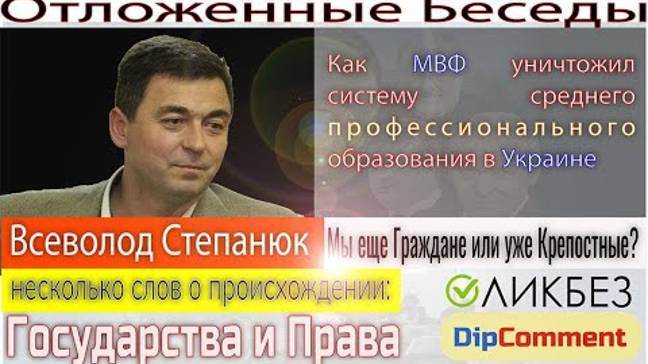 Отложенные Беседы

Как МВФ уничтожил систему среднего профессионального образования в Украине

Всеволод Степанюк

Мы еще Граждане или уже Крепостные?

несколько слов о происхождении:

Государства и Права

ЛИКБЕЗ

DipComment